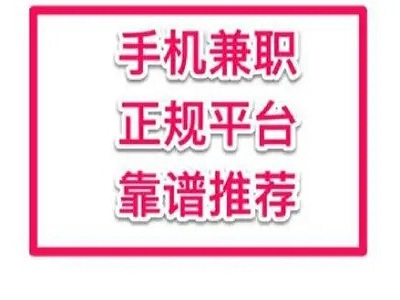 手机兼职
正规平台
靠谱推荐